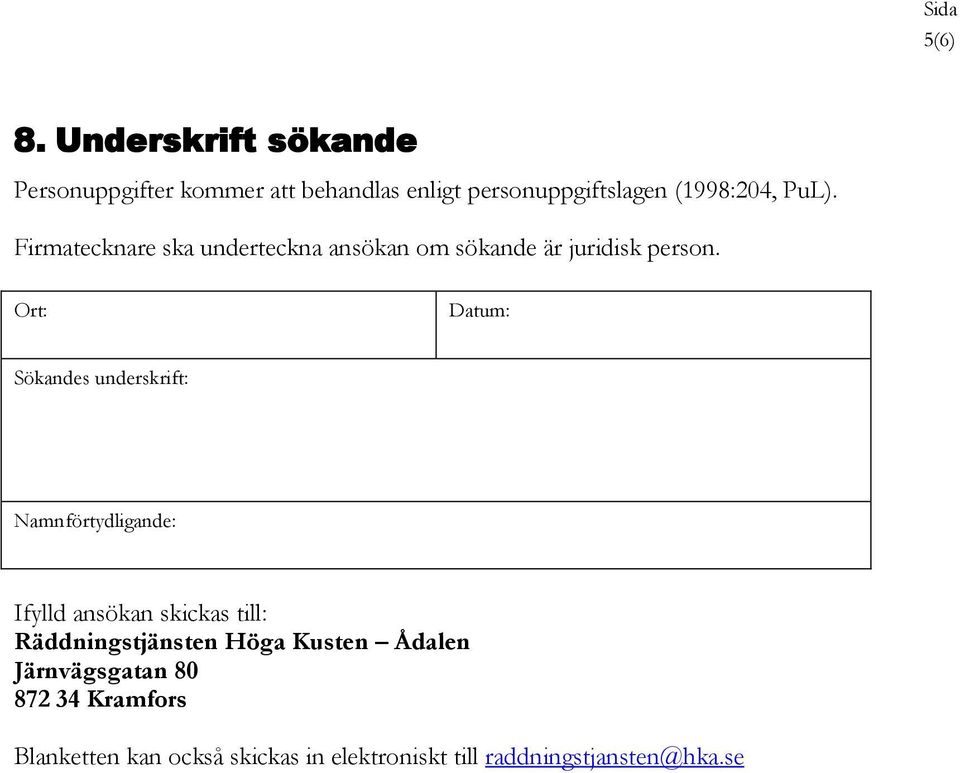 Sida 5(6)

8. Underskrift sökande

Personuppgifter kommer att behandlas enligt personuppgiftslagen (1998:204, PuL).

Firmatecknare ska underteckna ansökan om sökande är juridisk person.

| Ort: | Datum: |
|---|---|
| Sökandes underskrift: | |
| Namnförtydligande: | |

Ifylld ansökan skickas till:
Räddningstjänsten Höga Kusten – Ådalen
Järnvägsgatan 80
872 34 Kramfors

Blanketten kan också skickas in elektroniskt till raddningstjansten@hka.se